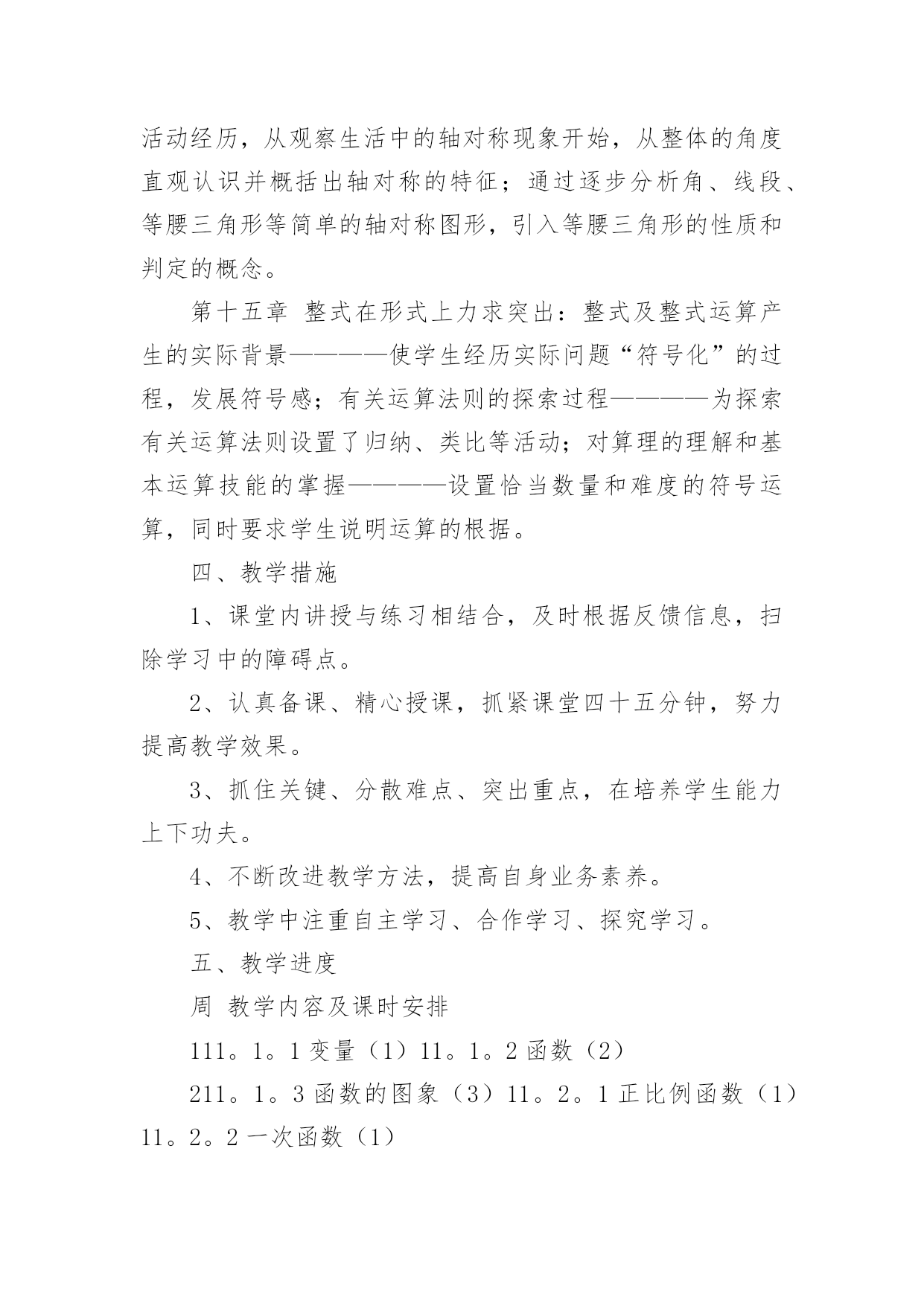 活动经历，从观察生活中的轴对称现象开始，从整体的角度直观认识并概括出轴对称的特征；通过逐步分析角、线段、等腰三角形等简单的轴对称图形，引入等腰三角形的性质和判定的概念。

第十五章 整式在形式上力求突出：整式及整式运算产生的实际背景————使学生经历实际问题“符号化”的过程，发展符号感；有关运算法则的探索过程————为探索有关运算法则设置了归纳、类比等活动；对算理的理解和基本运算技能的掌握————设置恰当数量和难度的符号运算，同时要求学生说明运算的根据。

四、教学措施

1、课堂内讲授与练习相结合，及时根据反馈信息，扫除学习中的障碍点。

2、认真备课、精心授课，抓紧课堂四十五分钟，努力提高教学效果。

3、抓住关键、分散难点、突出重点，在培养学生能力上下功夫。

4、不断改进教学方法，提高自身业务素养。

5、教学中注重自主学习、合作学习、探究学习。

五、教学进度

周 教学内容及课时安排

111。1。1 变量（1）11。1。2 函数（2）

211。1。3 函数的图象（3）11。2。1 正比例函数（1）11。2。2 一次函数（1）